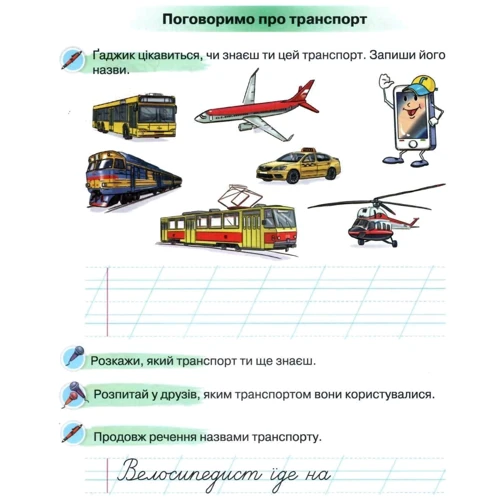 Поговоримо про транспорт

Ґаджик цікавиться, чи знаєш ти цей транспорт. Запиши його назви.

Розкажи, який транспорт ти ще знаєш.

Розпитай у друзів, яким транспортом вони користувалися.

Продовж речення назвами транспорту.

Велосипедист їде на